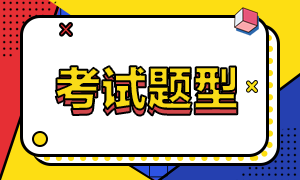 考试题型